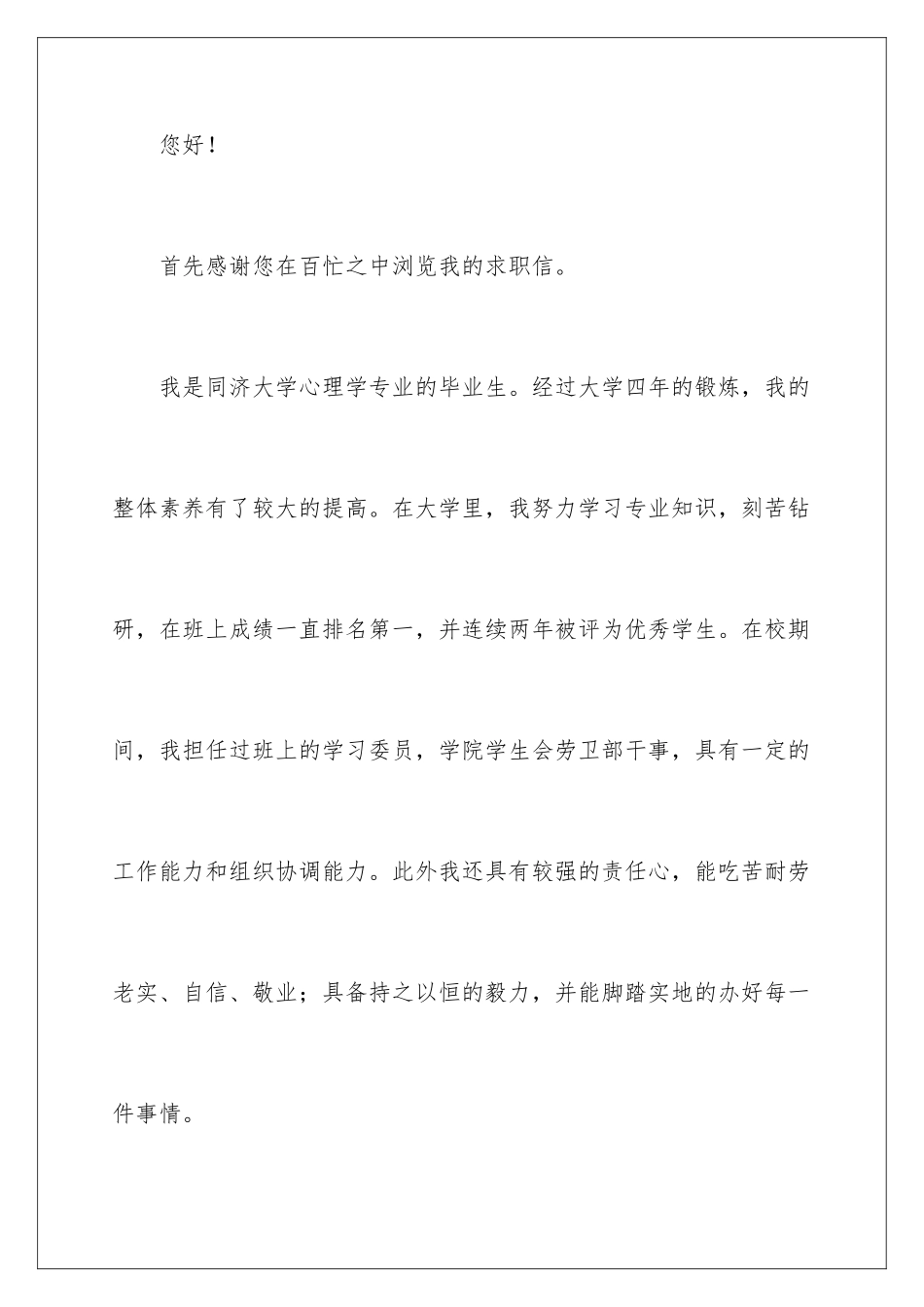 您好！

首先感谢您在百忙之中浏览我的求职信。

我是同济大学心理学专业的毕业生。经过大学四年的锻炼，我的整体素养有了较大的提高。在大学里，我努力学习专业知识，刻苦钻研，在班上成绩一直排名第一，并连续两年被评为优秀学生。在校期间，我担任过班上的学习委员，学院学生会劳卫部干事，具有一定的工作能力和组织协调能力。此外我还具有较强的责任心，能吃苦耐劳老实、自信、敬业；具备持之以恒的毅力，并能脚踏实地的办好每一件事情。